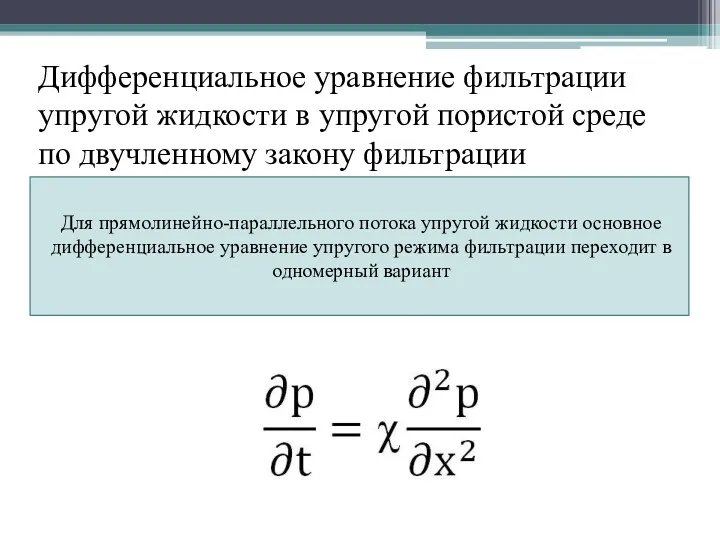 Дифференциальное уравнение фильтрации упругой жидкости в упругой пористой среде по двучленному закону фильтрации

Для прямолинейно-параллельного потока упругой жидкости основное дифференциальное уравнение упругого режима фильтрации переходит в одномерный вариант

$\frac{\partial p}{\partial t} = \chi \frac{\partial^2 p}{\partial x^2}$